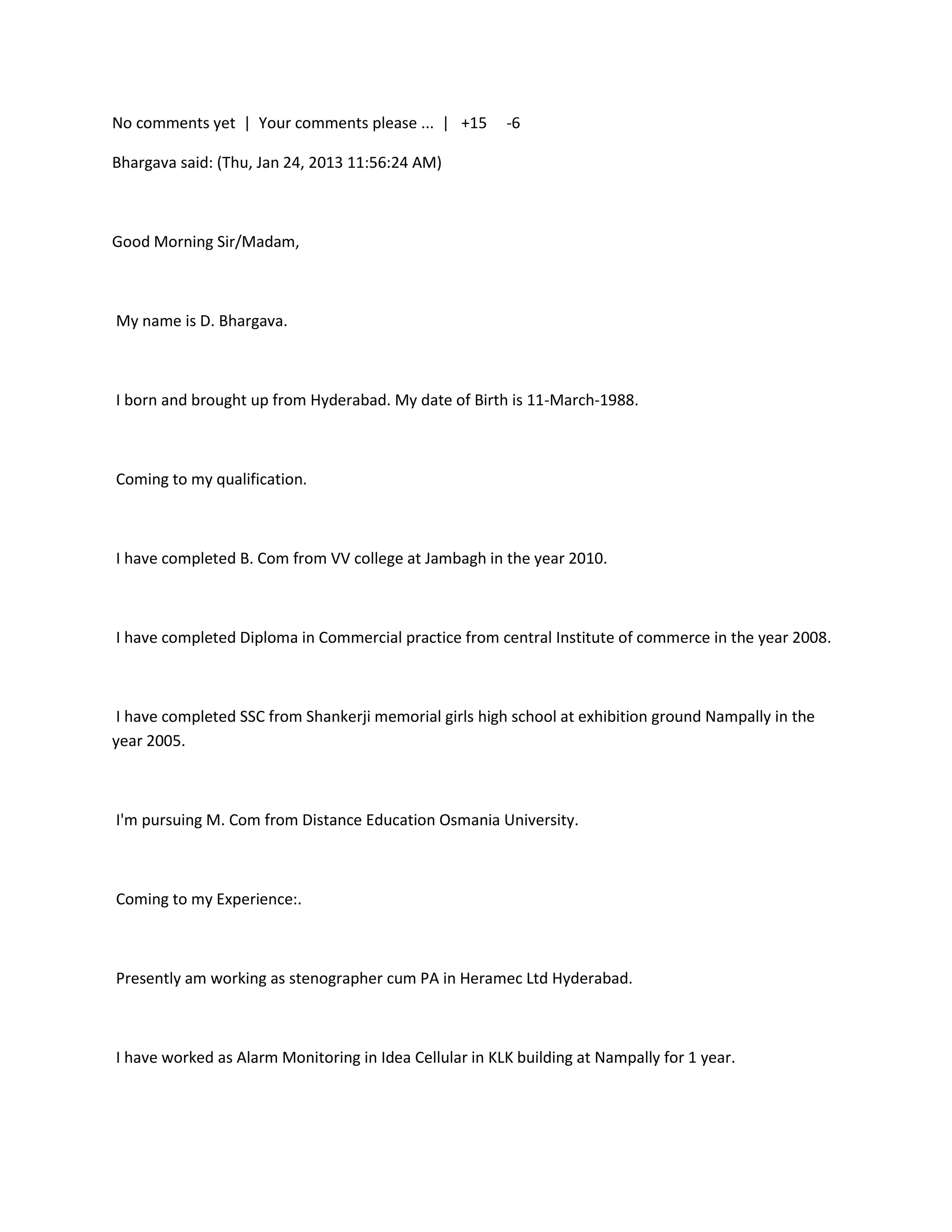 No comments yet | Your comments please ... | +15 -6

Bhargava said: (Thu, Jan 24, 2013 11:56:24 AM)

Good Morning Sir/Madam,

My name is D. Bhargava.

I born and brought up from Hyderabad. My date of Birth is 11-March-1988.

Coming to my qualification.

I have completed B. Com from VV college at Jambagh in the year 2010.

I have completed Diploma in Commercial practice from central Institute of commerce in the year 2008.

I have completed SSC from Shankerji memorial girls high school at exhibition ground Nampally in the year 2005.

I'm pursuing M. Com from Distance Education Osmania University.

Coming to my Experience:.

Presently am working as stenographer cum PA in Heramec Ltd Hyderabad.

I have worked as Alarm Monitoring in Idea Cellular in KLK building at Nampally for 1 year.